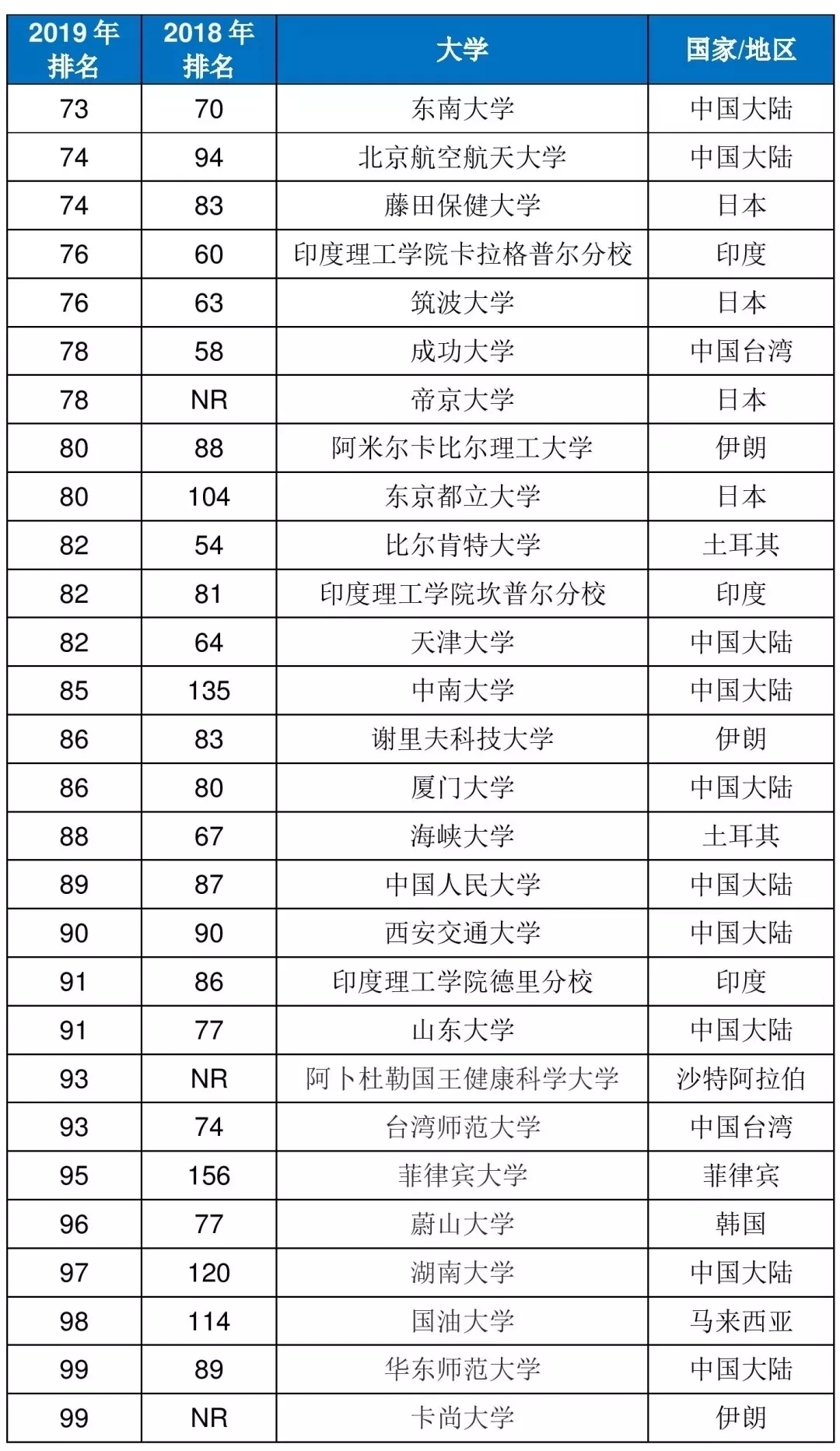 | 2019 年排名 | 2018 年排名 | 大学 | 国家/地区 |
|---|---|---|---|
| 73 | 70 | 东南大学 | 中国大陆 |
| 74 | 94 | 北京航空航天大学 | 中国大陆 |
| 74 | 83 | 藤田保健大学 | 日本 |
| 76 | 60 | 印度理工学院卡拉格普尔分校 | 印度 |
| 76 | 63 | 筑波大学 | 日本 |
| 78 | 58 | 成功大学 | 中国台湾 |
| 78 | NR | 帝京大学 | 日本 |
| 80 | 88 | 阿米尔卡比尔理工大学 | 伊朗 |
| 80 | 104 | 东京都立大学 | 日本 |
| 82 | 54 | 比尔肯特大学 | 土耳其 |
| 82 | 81 | 印度理工学院坎普尔分校 | 印度 |
| 82 | 64 | 天津大学 | 中国大陆 |
| 85 | 135 | 中南大学 | 中国大陆 |
| 86 | 83 | 谢里夫科技大学 | 伊朗 |
| 86 | 80 | 厦门大学 | 中国大陆 |
| 88 | 67 | 海峡大学 | 土耳其 |
| 89 | 87 | 中国人民大学 | 中国大陆 |
| 90 | 90 | 西安交通大学 | 中国大陆 |
| 91 | 86 | 印度理工学院德里分校 | 印度 |
| 91 | 77 | 山东大学 | 中国大陆 |
| 93 | NR | 阿卜杜勒国王健康科学大学 | 沙特阿拉伯 |
| 93 | 74 | 台湾师范大学 | 中国台湾 |
| 95 | 156 | 菲律宾大学 | 菲律宾 |
| 96 | 77 | 蔚山大学 | 韩国 |
| 97 | 120 | 湖南大学 | 中国大陆 |
| 98 | 114 | 国油大学 | 马来西亚 |
| 99 | 89 | 华东师范大学 | 中国大陆 |
| 99 | NR | 卡尚大学 | 伊朗 |